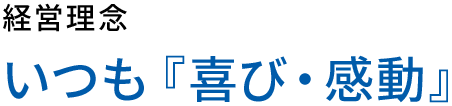 経営理念

いつも『喜び・感動』